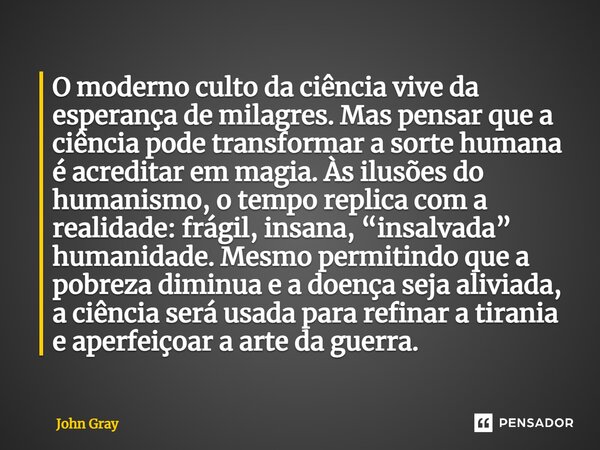 O moderno culto da ciência vive da esperança de milagres. Mas pensar que a ciência pode transformar a sorte humana é acreditar em magia. Às ilusões do humanismo, o tempo replica com a realidade: frágil, insana, “insalvada” humanidade. Mesmo permitindo que a pobreza diminua e a doença seja aliviada, a ciência será usada para refinar a tirania e aperfeiçoar a arte da guerra.

John Gray

PENSADOR